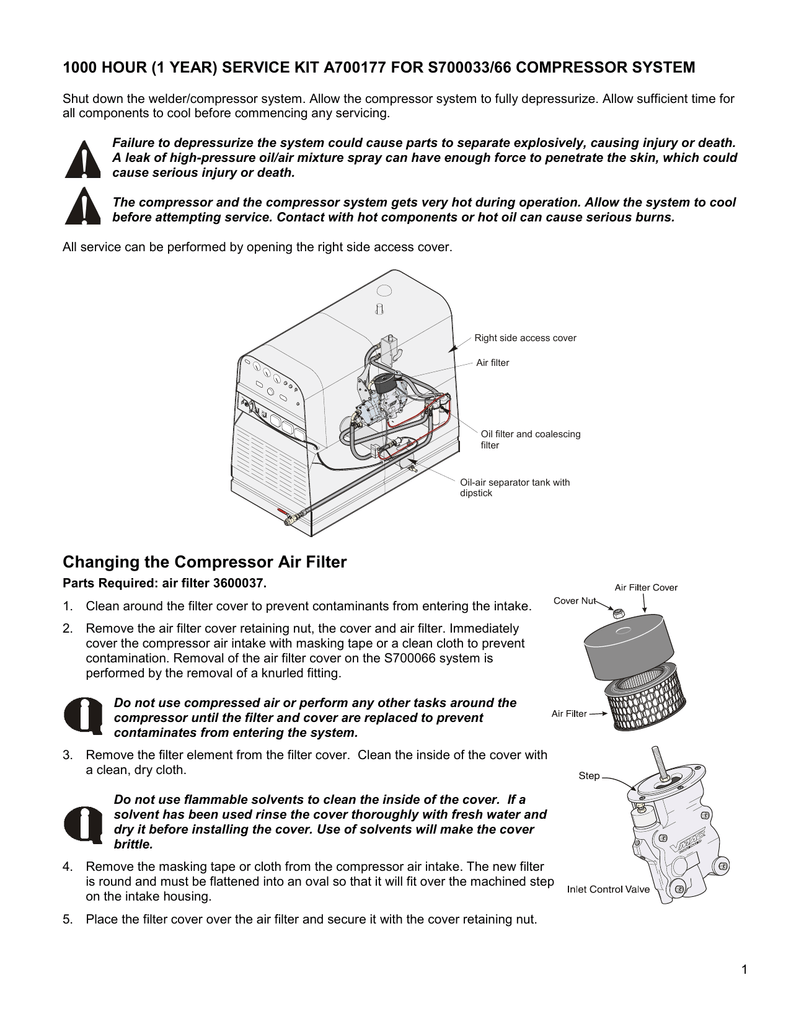 1000 HOUR (1 YEAR) SERVICE KIT A700177 FOR S700033/66 COMPRESSOR SYSTEM

Shut down the welder/compressor system. Allow the compressor system to fully depressurize. Allow sufficient time for all components to cool before commencing any servicing.

Failure to depressurize the system could cause parts to separate explosively, causing injury or death. A leak of high-pressure oil/air mixture spray can have enough force to penetrate the skin, which could cause serious injury or death.

The compressor and the compressor system gets very hot during operation. Allow the system to cool before attempting service. Contact with hot components or hot oil can cause serious burns.

All service can be performed by opening the right side access cover.

Right side access cover

Air filter

Oil filter and coalescing filter

Oil-air separator tank with dipstick

Changing the Compressor Air Filter

Parts Required: air filter 3600037.

1. Clean around the filter cover to prevent contaminants from entering the intake.

2. Remove the air filter cover retaining nut, the cover and air filter. Immediately cover the compressor air intake with masking tape or a clean cloth to prevent contamination. Removal of the air filter cover on the S700066 system is performed by the removal of a knurled fitting.

Do not use compressed air or perform any other tasks around the compressor until the filter and cover are replaced to prevent contaminates from entering the system.

3. Remove the filter element from the filter cover. Clean the inside of the cover with a clean, dry cloth.

Do not use flammable solvents to clean the inside of the cover. If a solvent has been used rinse the cover thoroughly with fresh water and dry it before installing the cover. Use of solvents will make the cover brittle.

4. Remove the masking tape or cloth from the compressor air intake. The new filter is round and must be flattened into an oval so that it will fit over the machined step on the intake housing.

5. Place the filter cover over the air filter and secure it with the cover retaining nut.

Air Filter Cover

Cover Nut

Air Filter

Step

Inlet Control Valve

1